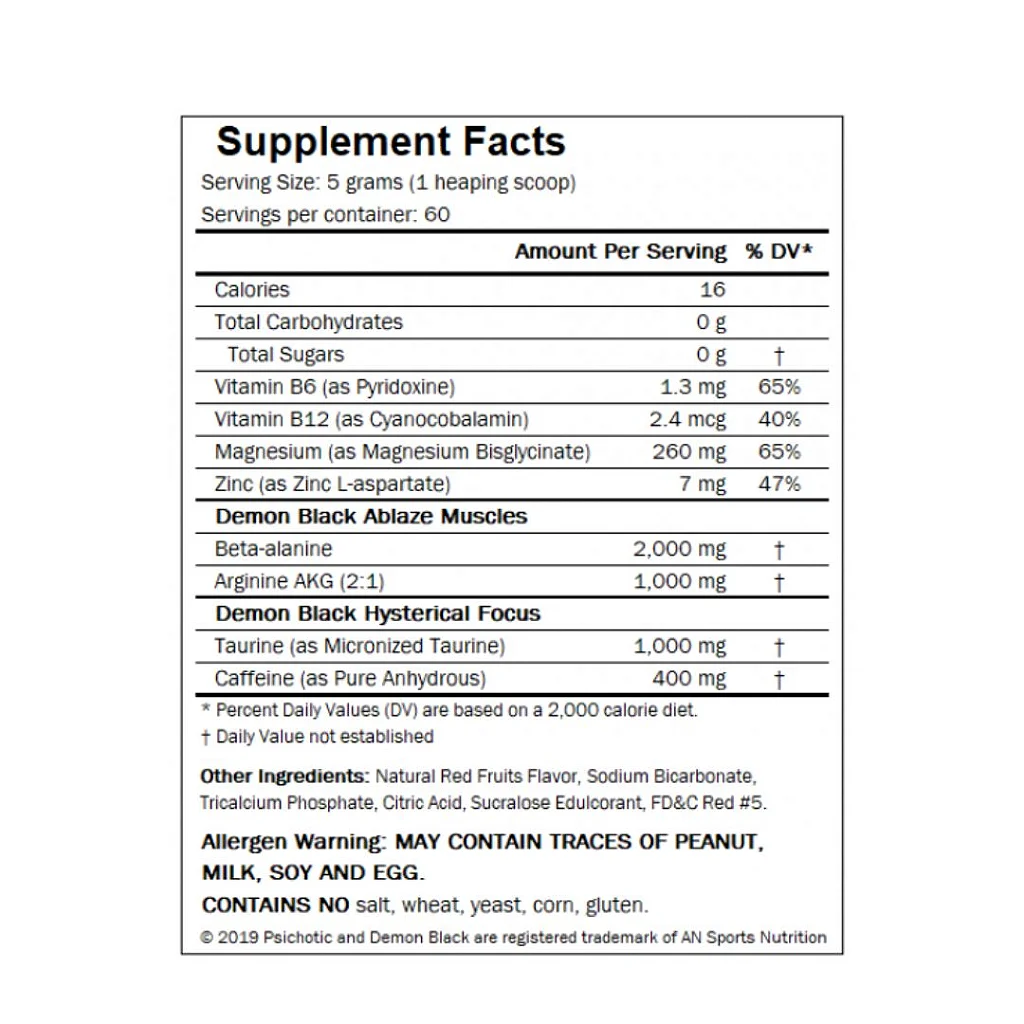 Supplement Facts

Serving Size: 5 grams (1 heaping scoop)

Servings per container: 60

| | Amount Per Serving | % DV* |
|---|---|---|
| Calories | 16 | |
| Total Carbohydrates | 0 g | |
| Total Sugars | 0 g | † |
| Vitamin B6 (as Pyridoxine) | 1.3 mg | 65% |
| Vitamin B12 (as Cyanocobalamin) | 2.4 mcg | 40% |
| Magnesium (as Magnesium Bisglycinate) | 260 mg | 65% |
| Zinc (as Zinc L-aspartate) | 7 mg | 47% |
| Demon Black Ablaze Muscles | | |
| Beta-alanine | 2,000 mg | † |
| Arginine AKG (2:1) | 1,000 mg | † |
| Demon Black Hysterical Focus | | |
| Taurine (as Micronized Taurine) | 1,000 mg | † |
| Caffeine (as Pure Anhydrous) | 400 mg | † |

* Percent Daily Values (DV) are based on a 2,000 calorie diet.

† Daily Value not established

Other Ingredients: Natural Red Fruits Flavor, Sodium Bicarbonate, Tricalcium Phosphate, Citric Acid, Sucralose Edulcorant, FD&C Red #5.

Allergen Warning: MAY CONTAIN TRACES OF PEANUT, MILK, SOY AND EGG.

CONTAINS NO salt, wheat, yeast, corn, gluten.

© 2019 Psichotic and Demon Black are registered trademark of AN Sports Nutrition